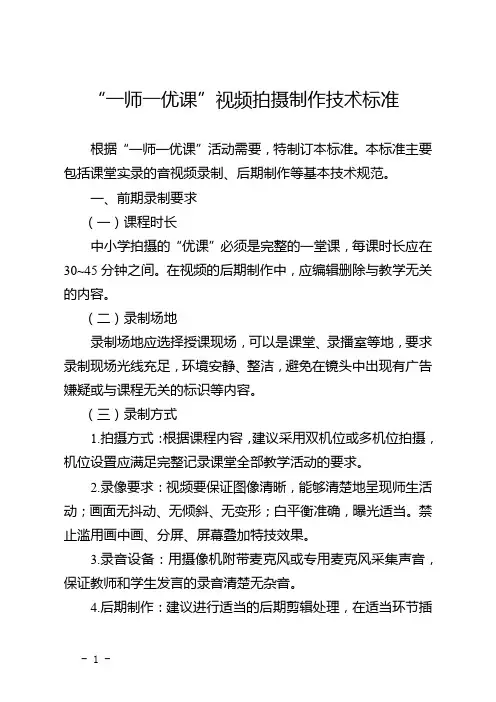 “一师一优课”视频拍摄制作技术标准

根据“一师一优课”活动需要，特制订本标准。本标准主要包括课堂实录的音视频录制、后期制作等基本技术规范。

一、前期录制要求

（一）课程时长

中小学拍摄的“优课”必须是完整的一堂课，每课时长应在30~45分钟之间。在视频的后期制作中，应编辑删除与教学无关的内容。

（二）录制场地

录制场地应选择授课现场，可以是课堂、录播室等地，要求录制现场光线充足，环境安静、整洁，避免在镜头中出现有广告嫌疑或与课程无关的标识等内容。

（三）录制方式

1.拍摄方式：根据课程内容，建议采用双机位或多机位拍摄，机位设置应满足完整记录课堂全部教学活动的要求。

2.录像要求：视频要保证图像清晰，能够清楚地呈现师生活动；画面无抖动、无倾斜、无变形；白平衡准确，曝光适当。禁止滥用画中画、分屏、屏幕叠加特技效果。

3.录音设备：用摄像机附带麦克风或专用麦克风采集声音，保证教师和学生发言的录音清楚无杂音。

4.后期制作：建议进行适当的后期剪辑处理，在适当环节插

－ 1 －